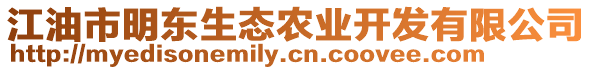 江油市明东生态农业开发有限公司
http://myedisonemily.cn.coovee.com